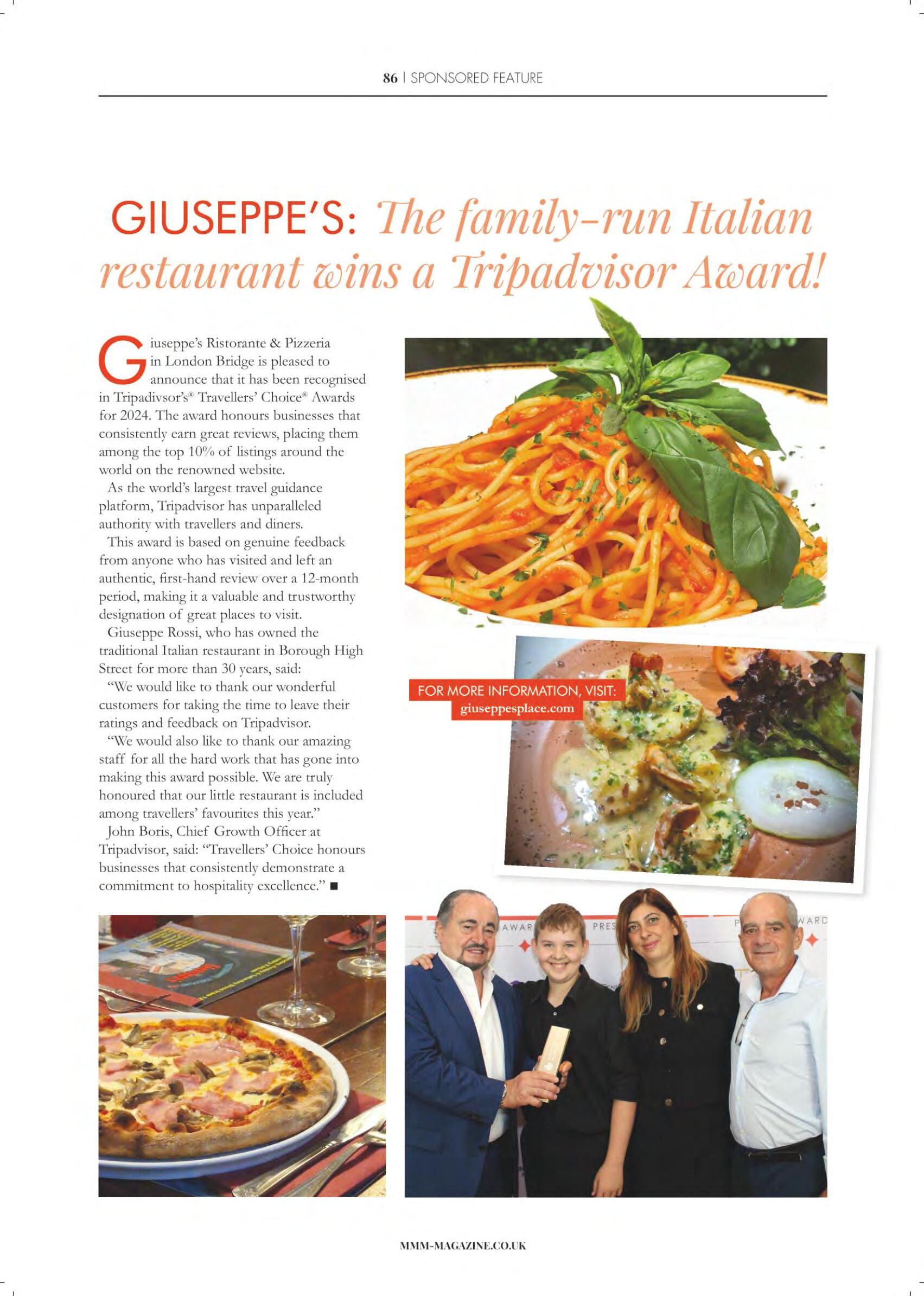 86 | SPONSORED FEATURE

GIUSEPPE'S: The family-run Italian restaurant wins a Tripadvisor Award!

Giuseppe's Ristorante & Pizzeria in London Bridge is pleased to announce that it has been recognised in Tripadivsor's® Travellers' Choice® Awards for 2024. The award honours businesses that consistently earn great reviews, placing them among the top 10% of listings around the world on the renowned website.

As the world's largest travel guidance platform, Tripadvisor has unparalleled authority with travellers and diners.

This award is based on genuine feedback from anyone who has visited and left an authentic, first-hand review over a 12-month period, making it a valuable and trustworthy designation of great places to visit.

Giuseppe Rossi, who has owned the traditional Italian restaurant in Borough High Street for more than 30 years, said:

"We would like to thank our wonderful customers for taking the time to leave their ratings and feedback on Tripadvisor.

"We would also like to thank our amazing staff for all the hard work that has gone into making this award possible. We are truly honoured that our little restaurant is included among travellers' favourites this year."

John Boris, Chief Growth Officer at Tripadvisor, said: "Travellers' Choice honours businesses that consistently demonstrate a commitment to hospitality excellence." ■

FOR MORE INFORMATION, VISIT:
giuseppesplace.com

AWAR PRES WARD

MMM-MAGAZINE.CO.UK